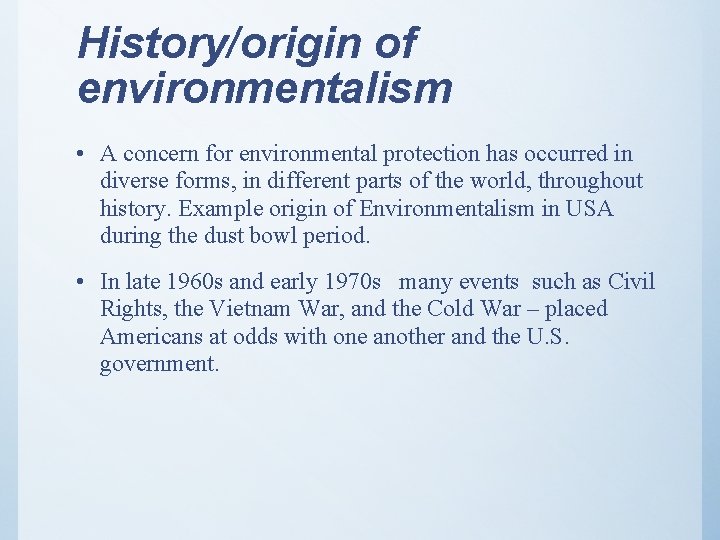 History/origin of environmentalism

• A concern for environmental protection has occurred in diverse forms, in different parts of the world, throughout history. Example origin of Environmentalism in USA during the dust bowl period.

• In late 1960s and early 1970s many events such as Civil Rights, the Vietnam War, and the Cold War – placed Americans at odds with one another and the U.S. government.